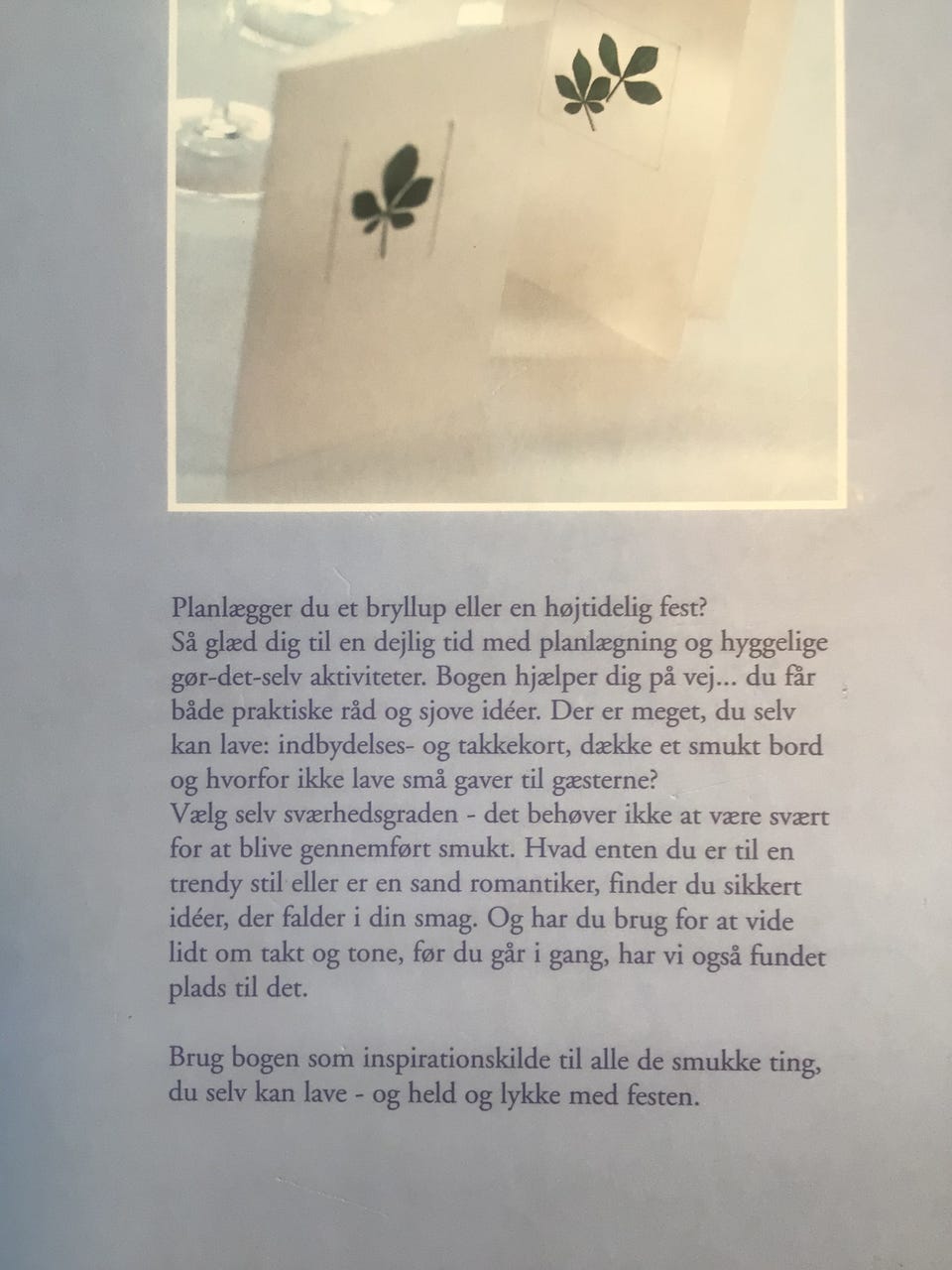 Planlægger du et bryllup eller en højtidelig fest?
Så glæd dig til en dejlig tid med planlægning og hyggelige gør-det-selv aktiviteter. Bogen hjælper dig på vej... du får både praktiske råd og sjove idéer. Der er meget, du selv kan lave: indbydelses- og takkekort, dække et smukt bord og hvorfor ikke lave små gaver til gæsterne?
Vælg selv sværhedsgraden - det behøver ikke at være svært for at blive gennemført smukt. Hvad enten du er til en trendy stil eller er en sand romantiker, finder du sikkert idéer, der falder i din smag. Og har du brug for at vide lidt om takt og tone, før du går i gang, har vi også fundet plads til det.

Brug bogen som inspirationskilde til alle de smukke ting, du selv kan lave - og held og lykke med festen.